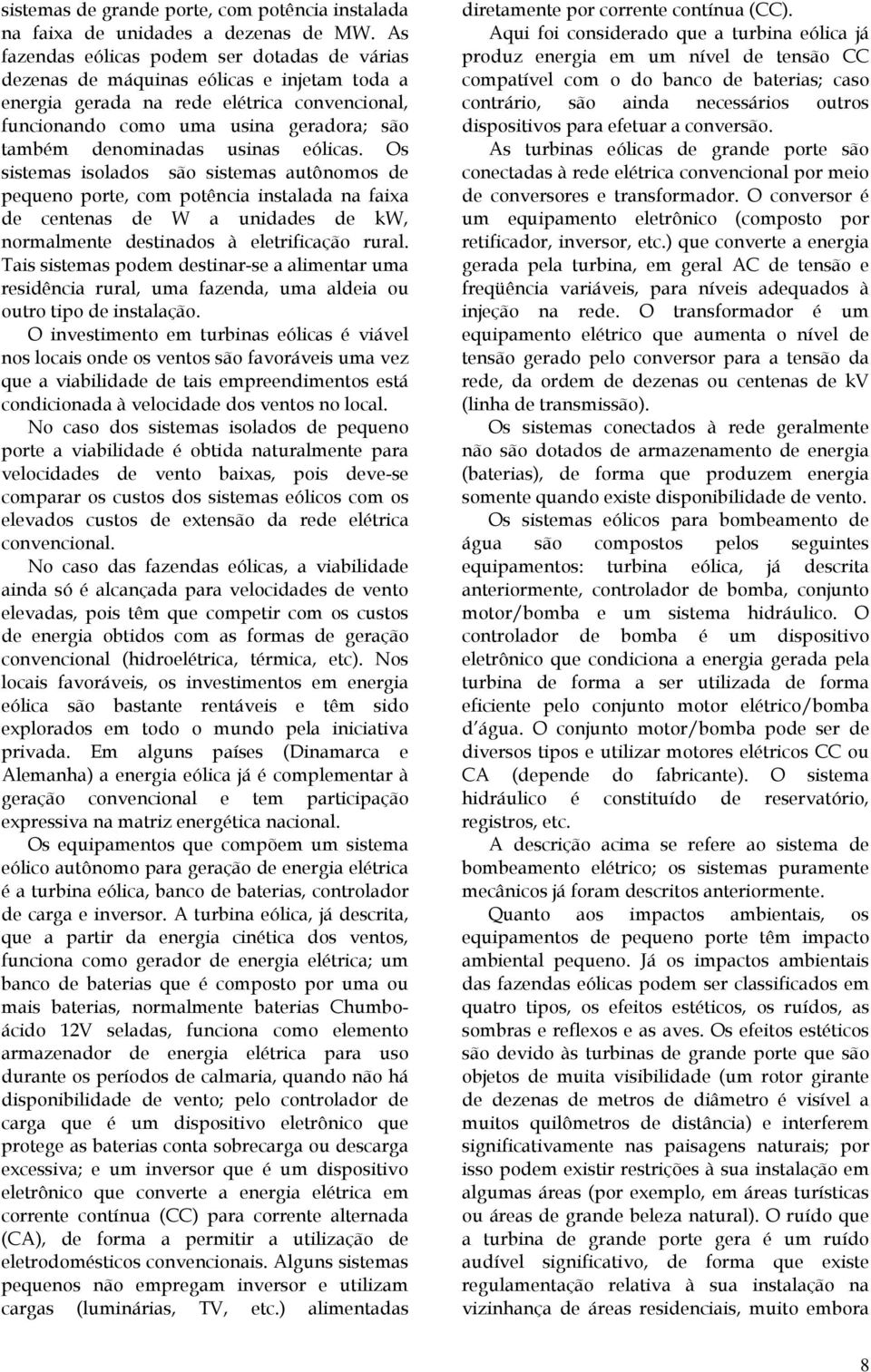 sistemas de grande porte, com potência instalada na faixa de unidades a dezenas de MW. As fazendas eólicas podem ser dotadas de várias dezenas de máquinas eólicas e injetam toda a energia gerada na rede elétrica convencional, funcionando como uma usina geradora; são também denominadas usinas eólicas. Os sistemas isolados são sistemas autônomos de pequeno porte, com potência instalada na faixa de centenas de W a unidades de kW, normalmente destinados à eletrificação rural. Tais sistemas podem destinar-se a alimentar uma residência rural, uma fazenda, uma aldeia ou outro tipo de instalação.

O investimento em turbinas eólicas é viável nos locais onde os ventos são favoráveis uma vez que a viabilidade de tais empreendimentos está condicionada à velocidade dos ventos no local.

No caso dos sistemas isolados de pequeno porte a viabilidade é obtida naturalmente para velocidades de vento baixas, pois deve-se comparar os custos dos sistemas eólicos com os elevados custos de extensão da rede elétrica convencional.

No caso das fazendas eólicas, a viabilidade ainda só é alcançada para velocidades de vento elevadas, pois têm que competir com os custos de energia obtidos com as formas de geração convencional (hidroelétrica, térmica, etc). Nos locais favoráveis, os investimentos em energia eólica são bastante rentáveis e têm sido explorados em todo o mundo pela iniciativa privada. Em alguns países (Dinamarca e Alemanha) a energia eólica já é complementar à geração convencional e tem participação expressiva na matriz energética nacional.

Os equipamentos que compõem um sistema eólico autônomo para geração de energia elétrica é a turbina eólica, banco de baterias, controlador de carga e inversor. A turbina eólica, já descrita, que a partir da energia cinética dos ventos, funciona como gerador de energia elétrica; um banco de baterias que é composto por uma ou mais baterias, normalmente baterias Chumbo-ácido 12V seladas, funciona como elemento armazenador de energia elétrica para uso durante os períodos de calmaria, quando não há disponibilidade de vento; pelo controlador de carga que é um dispositivo eletrônico que protege as baterias conta sobrecarga ou descarga excessiva; e um inversor que é um dispositivo eletrônico que converte a energia elétrica em corrente contínua (CC) para corrente alternada (CA), de forma a permitir a utilização de eletrodomésticos convencionais. Alguns sistemas pequenos não empregam inversor e utilizam cargas (luminárias, TV, etc.) alimentadas diretamente por corrente contínua (CC).

Aqui foi considerado que a turbina eólica já produz energia em um nível de tensão CC compatível com o do banco de baterias; caso contrário, são ainda necessários outros dispositivos para efetuar a conversão.

As turbinas eólicas de grande porte são conectadas à rede elétrica convencional por meio de conversores e transformador. O conversor é um equipamento eletrônico (composto por retificador, inversor, etc.) que converte a energia gerada pela turbina, em geral AC de tensão e freqüência variáveis, para níveis adequados à injeção na rede. O transformador é um equipamento elétrico que aumenta o nível de tensão gerado pelo conversor para a tensão da rede, da ordem de dezenas ou centenas de kV (linha de transmissão).

Os sistemas conectados à rede geralmente não são dotados de armazenamento de energia (baterias), de forma que produzem energia somente quando existe disponibilidade de vento.

Os sistemas eólicos para bombeamento de água são compostos pelos seguintes equipamentos: turbina eólica, já descrita anteriormente, controlador de bomba, conjunto motor/bomba e um sistema hidráulico. O controlador de bomba é um dispositivo eletrônico que condiciona a energia gerada pela turbina de forma a ser utilizada de forma eficiente pelo conjunto motor elétrico/bomba d´água. O conjunto motor/bomba pode ser de diversos tipos e utilizar motores elétricos CC ou CA (depende do fabricante). O sistema hidráulico é constituído de reservatório, registros, etc.

A descrição acima se refere ao sistema de bombeamento elétrico; os sistemas puramente mecânicos já foram descritos anteriormente.

Quanto aos impactos ambientais, os equipamentos de pequeno porte têm impacto ambiental pequeno. Já os impactos ambientais das fazendas eólicas podem ser classificados em quatro tipos, os efeitos estéticos, os ruídos, as sombras e reflexos e as aves. Os efeitos estéticos são devido às turbinas de grande porte que são objetos de muita visibilidade (um rotor girante de dezenas de metros de diâmetro é visível a muitos quilômetros de distância) e interferem significativamente nas paisagens naturais; por isso podem existir restrições à sua instalação em algumas áreas (por exemplo, em áreas turísticas ou áreas de grande beleza natural). O ruído que a turbina de grande porte gera é um ruído audível significativo, de forma que existe regulamentação relativa à sua instalação na vizinhança de áreas residenciais, muito embora

8